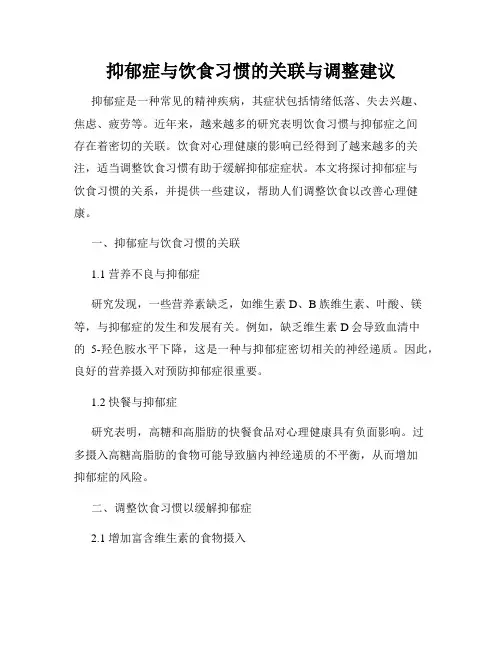 抑郁症与饮食习惯的关联与调整建议

抑郁症是一种常见的精神疾病，其症状包括情绪低落、失去兴趣、焦虑、疲劳等。近年来，越来越多的研究表明饮食习惯与抑郁症之间存在着密切的关联。饮食对心理健康的影响已经得到了越来越多的关注，适当调整饮食习惯有助于缓解抑郁症症状。本文将探讨抑郁症与饮食习惯的关系，并提供一些建议，帮助人们调整饮食以改善心理健康。

一、抑郁症与饮食习惯的关联

1.1 营养不良与抑郁症

研究发现，一些营养素缺乏，如维生素 D、B 族维生素、叶酸、镁等，与抑郁症的发生和发展有关。例如，缺乏维生素 D 会导致血清中的 5-羟色胺水平下降，这是一种与抑郁症密切相关的神经递质。因此，良好的营养摄入对预防抑郁症很重要。

1.2 快餐与抑郁症

研究表明，高糖和高脂肪的快餐食品对心理健康具有负面影响。过多摄入高糖高脂肪的食物可能导致脑内神经递质的不平衡，从而增加抑郁症的风险。

二、调整饮食习惯以缓解抑郁症

2.1 增加富含维生素的食物摄入